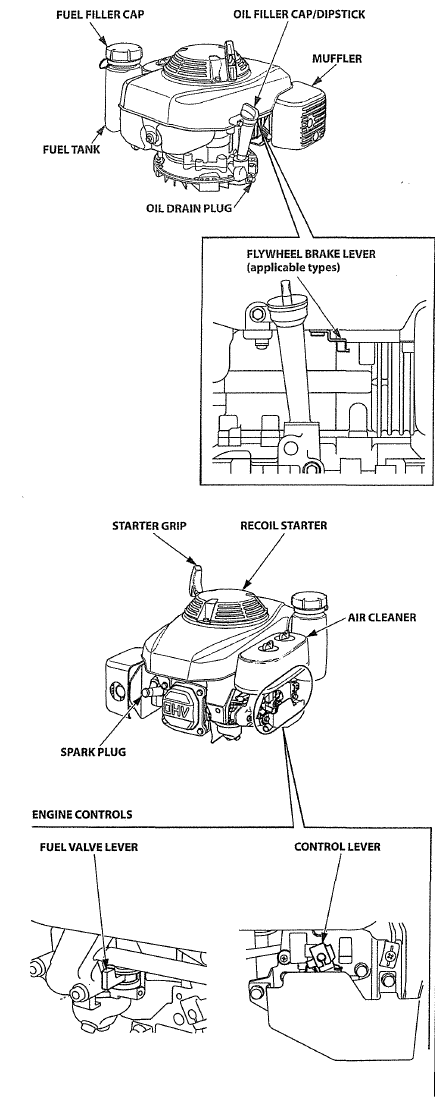 FUEL FILLER CAP
OIL FILLER CAP/DIPSTICK
MUFFLER
FUEL TANK
OIL DRAIN PLUG
FLYWHEEL BRAKE LEVER
(applicable types)

STARTER GRIP
RECOIL STARTER
AIR CLEANER
OHV
SPARK PLUG

ENGINE CONTROLS
FUEL VALVE LEVER
CONTROL LEVER